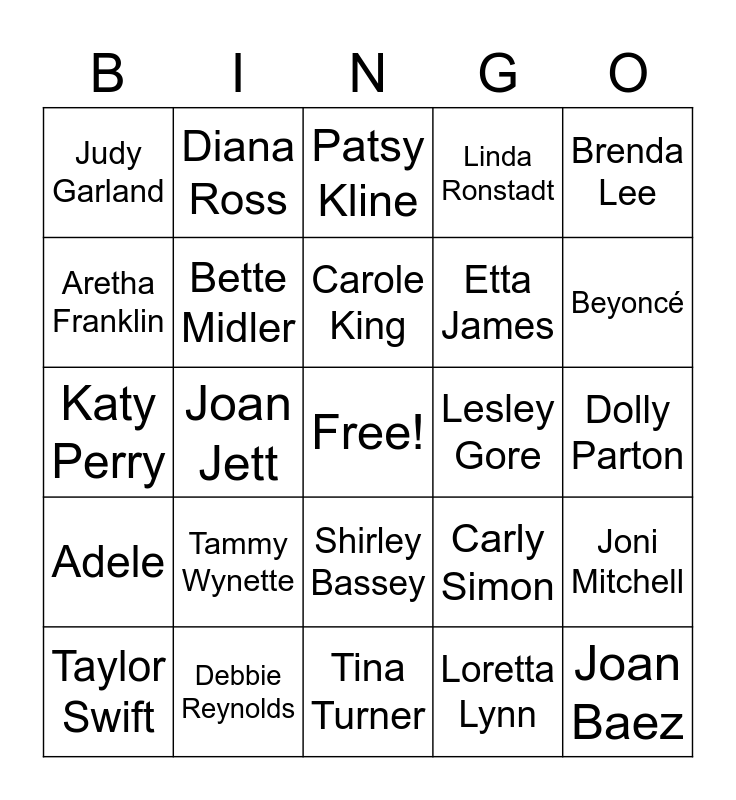 | B | I | N | G | O |
|---|---|---|---|---|
| Judy Garland | Diana Ross | Patsy Kline | Linda Ronstadt | Brenda Lee |
| Aretha Franklin | Bette Midler | Carole King | Etta James | Beyoncé |
| Katy Perry | Joan Jett | Free! | Lesley Gore | Dolly Parton |
| Adele | Tammy Wynette | Shirley Bassey | Carly Simon | Joni Mitchell |
| Taylor Swift | Debbie Reynolds | Tina Turner | Loretta Lynn | Joan Baez |